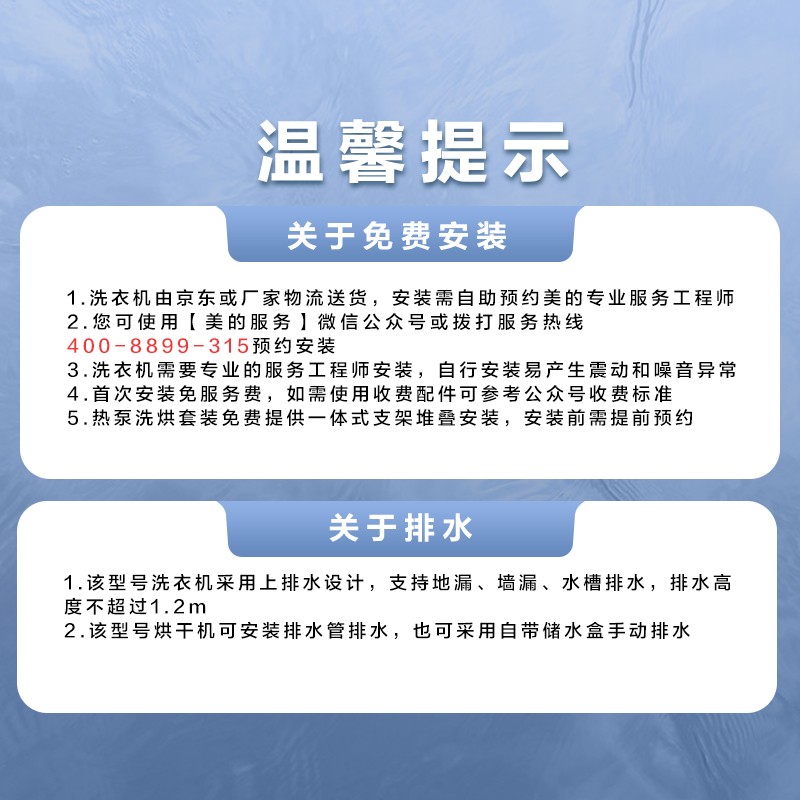 温馨提示

关于免费安装

1.洗衣机由京东或厂家物流送货，安装需自助预约美的专业服务工程师
2.您可使用【美的服务】微信公众号或拨打服务热线400-8899-315预约安装
3.洗衣机需要专业的服务工程师安装，自行安装易产生震动和噪音异常
4.首次安装免服务费，如需使用收费配件可参考公众号收费标准
5.热泵洗烘套装免费提供一体式支架堆叠安装，安装前需提前预约

关于排水

1.该型号洗衣机采用上排水设计，支持地漏、墙漏、水槽排水，排水高度不超过1.2m
2.该型号烘干机可安装排水管排水，也可采用自带储水盒手动排水